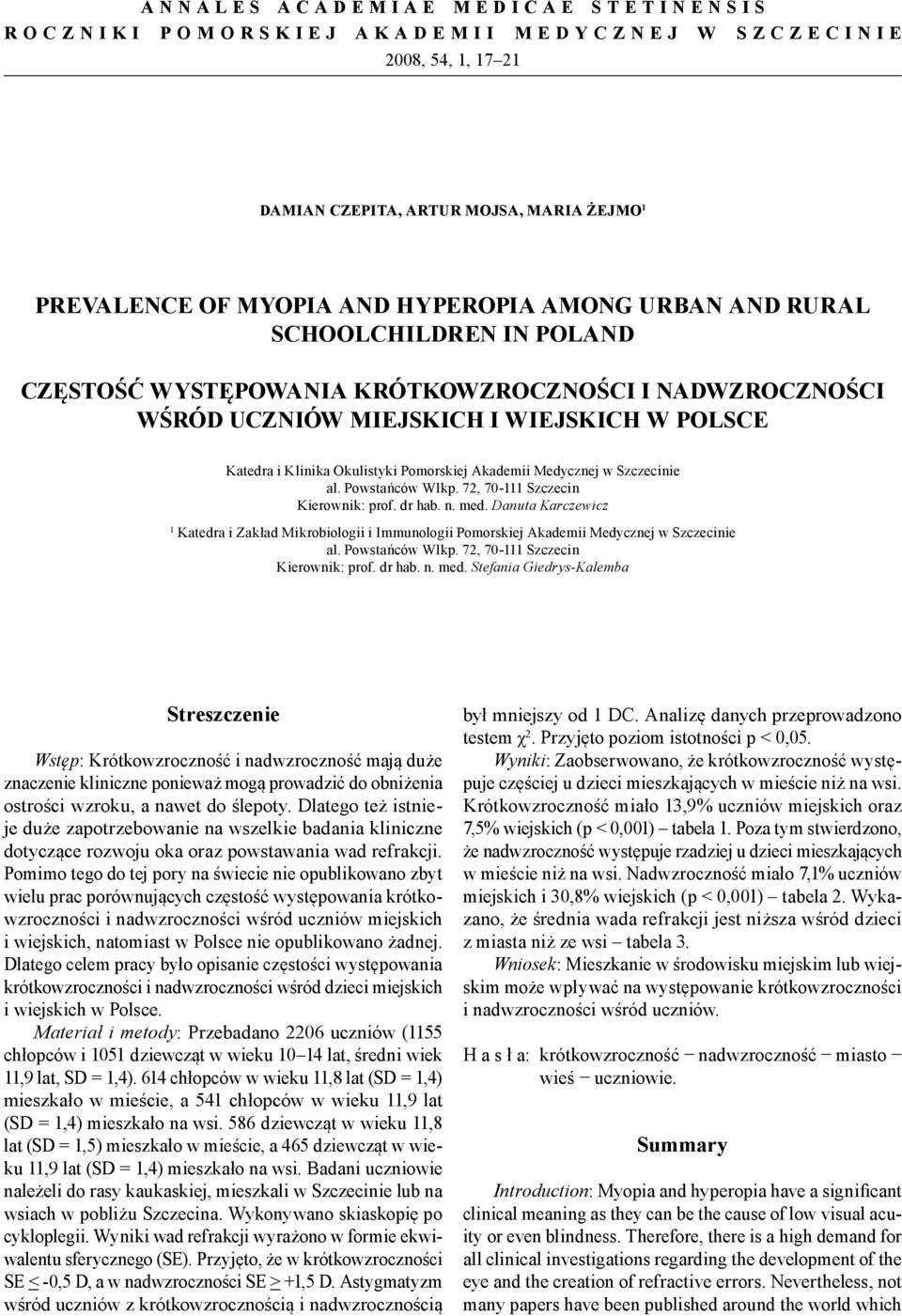 ANNALES ACADEMIAE MEDICAE STETINENSIS
ROCZNIKI POMORSKIEJ AKADEMII MEDYCZNEJ W SZCZECINIE
2008, 54, 1, 17–21

DAMIAN CZEPITA, ARTUR MOJSA, MARIA ŻEJMO$^1$

PREVALENCE OF MYOPIA AND HYPEROPIA AMONG URBAN AND RURAL SCHOOLCHILDREN IN POLAND

CZĘSTOŚĆ WYSTĘPOWANIA KRÓTKOWZROCZNOŚCI I NADWZROCZNOŚCI WŚRÓD UCZNIÓW MIEJSKICH I WIEJSKICH W POLSCE

Katedra i Klinika Okulistyki Pomorskiej Akademii Medycznej w Szczecinie
al. Powstańców Wlkp. 72, 70-111 Szczecin
Kierownik: prof. dr hab. n. med. Danuta Karczewicz

$^1$ Katedra i Zakład Mikrobiologii i Immunologii Pomorskiej Akademii Medycznej w Szczecinie
al. Powstańców Wlkp. 72, 70-111 Szczecin
Kierownik: prof. dr hab. n. med. Stefania Giedrys-Kalemba

Streszczenie

Wstęp: Krótkowzroczność i nadwzroczność mają duże znaczenie kliniczne ponieważ mogą prowadzić do obniżenia ostrości wzroku, a nawet do ślepoty. Dlatego też istnieje duże zapotrzebowanie na wszelkie badania kliniczne dotyczące rozwoju oka oraz powstawania wad refrakcji. Pomimo tego do tej pory na świecie nie opublikowano zbyt wielu prac porównujących częstość występowania krótkowzroczności i nadwzroczności wśród uczniów miejskich i wiejskich, natomiast w Polsce nie opublikowano żadnej. Dlatego celem pracy było opisanie częstości występowania krótkowzroczności i nadwzroczności wśród dzieci miejskich i wiejskich w Polsce.

Materiał i metody: Przebadano 2206 uczniów (1155 chłopców i 1051 dziewcząt w wieku 10–14 lat, średni wiek 11,9 lat, SD = 1,4). 614 chłopców w wieku 11,8 lat (SD = 1,4) mieszkało w mieście, a 541 chłopców w wieku 11,9 lat (SD = 1,4) mieszkało na wsi. 586 dziewcząt w wieku 11,8 lat (SD = 1,5) mieszkało w mieście, a 465 dziewcząt w wieku 11,9 lat (SD = 1,4) mieszkało na wsi. Badani uczniowie należeli do rasy kaukaskiej, mieszkali w Szczecinie lub na wsiach w pobliżu Szczecina. Wykonywano skiaskopię po cykloplegii. Wyniki wad refrakcji wyrażono w formie ekwiwalentu sferycznego (SE). Przyjęto, że w krótkowzroczności SE $\leq$ -0,5 D, a w nadwzroczności SE $\geq$ +1,5 D. Astygmatyzm wśród uczniów z krótkowzrocznością i nadwzrocznością był mniejszy od 1 DC. Analizę danych przeprowadzono testem $\chi^2$. Przyjęto poziom istotności p < 0,05.

Wyniki: Zaobserwowano, że krótkowzroczność występuje częściej u dzieci mieszkających w mieście niż na wsi. Krótkowzroczność miało 13,9% uczniów miejskich oraz 7,5% wiejskich (p < 0,001) – tabela 1. Poza tym stwierdzono, że nadwzroczność występuje rzadziej u dzieci mieszkających w mieście niż na wsi. Nadwzroczność miało 7,1% uczniów miejskich i 30,8% wiejskich (p < 0,001) – tabela 2. Wykazano, że średnia wada refrakcji jest niższa wśród dzieci z miasta niż ze wsi – tabela 3.

Wniosek: Mieszkanie w środowisku miejskim lub wiejskim może wpływać na występowanie krótkowzroczności i nadwzroczności wśród uczniów.

H a s ł a: krótkowzroczność − nadwzroczność − miasto − wieś − uczniowie.

Summary

Introduction: Myopia and hyperopia have a significant clinical meaning as they can be the cause of low visual acuity or even blindness. Therefore, there is a high demand for all clinical investigations regarding the development of the eye and the creation of refractive errors. Nevertheless, not many papers have been published around the world which